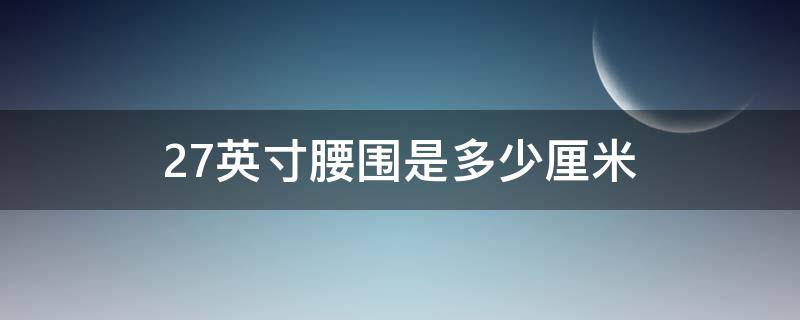 27英寸腰围是多少厘米